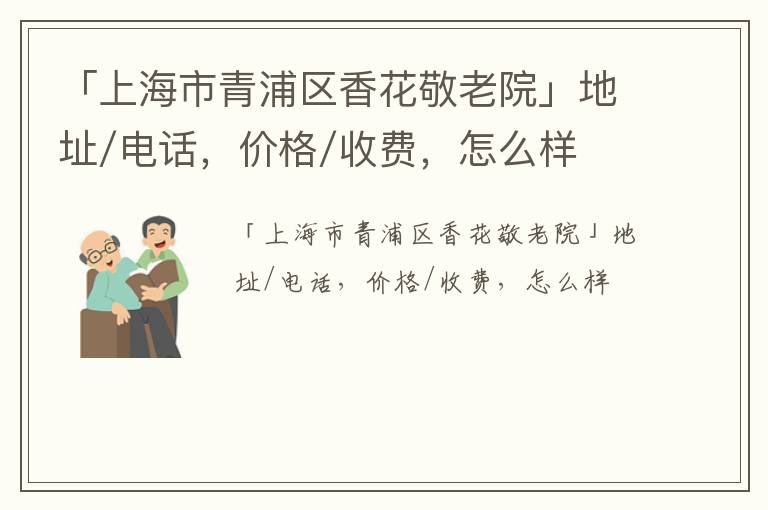 「上海市青浦区香花敬老院」地址/电话，价格/收费，怎么样

「上海市青浦区香花敬老院」地址/电话，价格/收费，怎么样